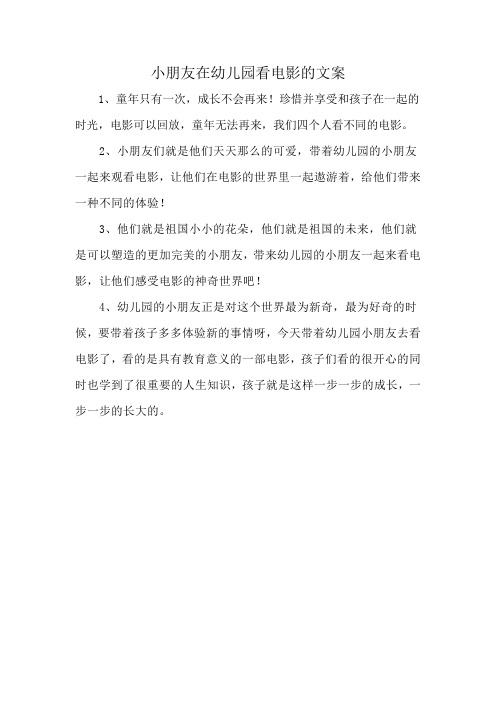 小朋友在幼儿园看电影的文案

1、童年只有一次，成长不会再来！珍惜并享受和孩子在一起的时光，电影可以回放，童年无法再来，我们四个人看不同的电影。

2、小朋友们就是他们天天那么的可爱，带着幼儿园的小朋友一起来观看电影，让他们在电影的世界里一起遨游着，给他们带来一种不同的体验！

3、他们就是祖国小小的花朵，他们就是祖国的未来，他们就是可以塑造的更加完美的小朋友，带来幼儿园的小朋友一起来看电影，让他们感受电影的神奇世界吧！

4、幼儿园的小朋友正是对这个世界最为新奇，最为好奇的时候，要带着孩子多多体验新的事情呀，今天带着幼儿园小朋友去看电影了，看的是具有教育意义的一部电影，孩子们看的很开心的同时也学到了很重要的人生知识，孩子就是这样一步一步的成长，一步一步的长大的。